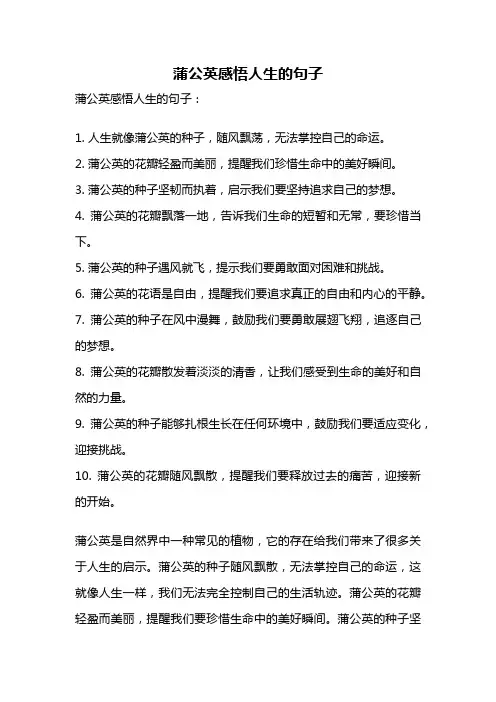 蒲公英感悟人生的句子

蒲公英感悟人生的句子：

1. 人生就像蒲公英的种子，随风飘荡，无法掌控自己的命运。
2. 蒲公英的花瓣轻盈而美丽，提醒我们珍惜生命中的美好瞬间。
3. 蒲公英的种子坚韧而执着，启示我们要坚持追求自己的梦想。
4. 蒲公英的花瓣飘落一地，告诉我们生命的短暂和无常，要珍惜当下。
5. 蒲公英的种子遇风就飞，提示我们要勇敢面对困难和挑战。
6. 蒲公英的花语是自由，提醒我们要追求真正的自由和内心的平静。
7. 蒲公英的种子在风中漫舞，鼓励我们要勇敢展翅飞翔，追逐自己的梦想。
8. 蒲公英的花瓣散发着淡淡的清香，让我们感受到生命的美好和自然的力量。
9. 蒲公英的种子能够扎根生长在任何环境中，鼓励我们要适应变化，迎接挑战。
10. 蒲公英的花瓣随风飘散，提醒我们要释放过去的痛苦，迎接新的开始。

蒲公英是自然界中一种常见的植物，它的存在给我们带来了很多关于人生的启示。蒲公英的种子随风飘散，无法掌控自己的命运，这就像人生一样，我们无法完全控制自己的生活轨迹。蒲公英的花瓣轻盈而美丽，提醒我们要珍惜生命中的美好瞬间。蒲公英的种子坚